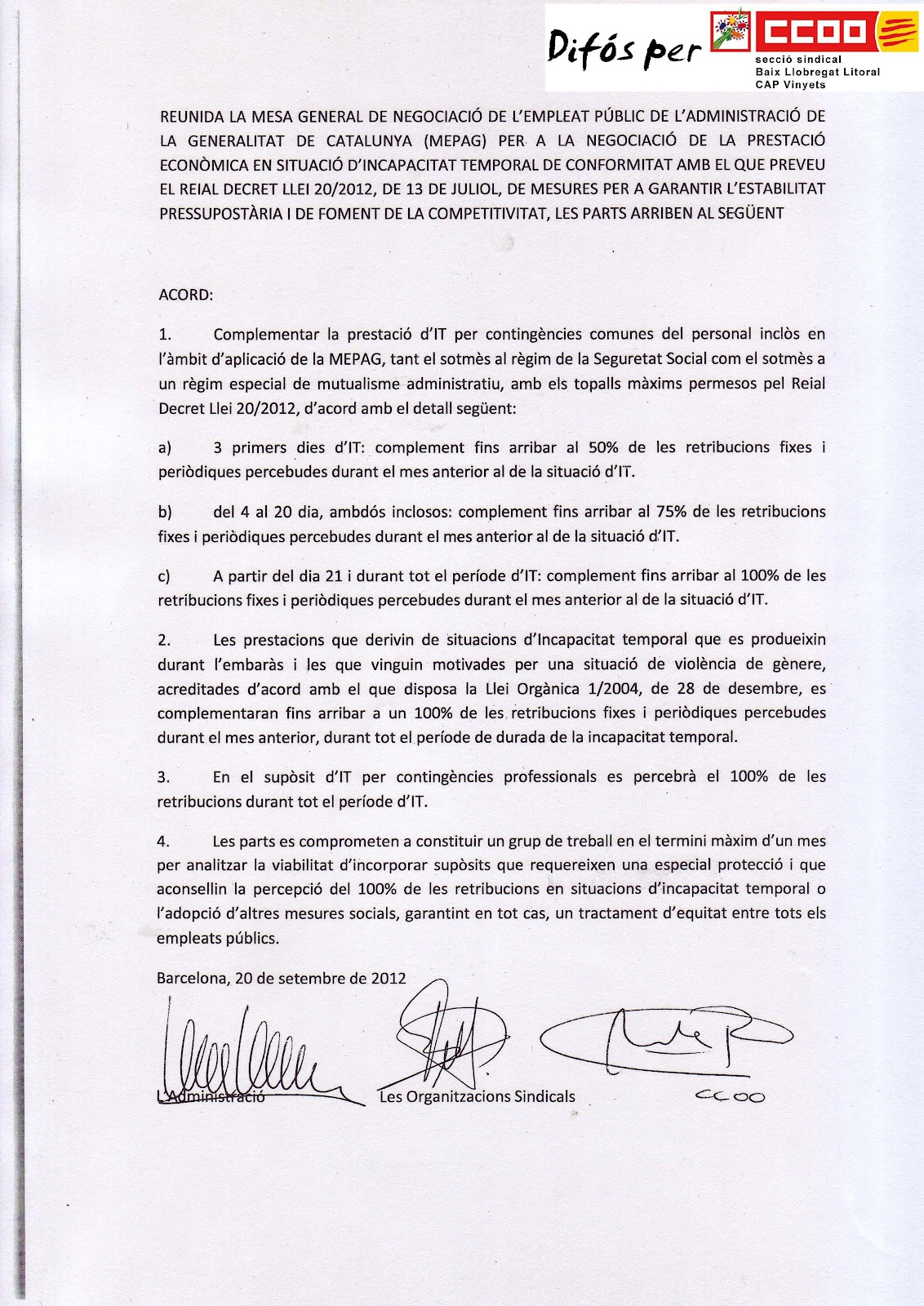 Difós per CCOO
secció sindical
Baix Llobregat Litoral
CAP Vinyets

REUNIDA LA MESA GENERAL DE NEGOCIACIÓ DE L'EMPLEAT PÚBLIC DE L'ADMINISTRACIÓ DE LA GENERALITAT DE CATALUNYA (MEPAG) PER A LA NEGOCIACIÓ DE LA PRESTACIÓ ECONÒMICA EN SITUACIÓ D'INCAPACITAT TEMPORAL DE CONFORMITAT AMB EL QUE PREVEU EL REIAL DECRET LLEI 20/2012, DE 13 DE JULIOL, DE MESURES PER A GARANTIR L'ESTABILITAT PRESSUPOSTÀRIA I DE FOMENT DE LA COMPETITIVITAT, LES PARTS ARRIBEN AL SEGÜENT

ACORD:

1. Complementar la prestació d'IT per contingències comunes del personal inclòs en l'àmbit d'aplicació de la MEPAG, tant el sotmès al règim de la Seguretat Social com el sotmès a un règim especial de mutualisme administratiu, amb els topalls màxims permesos pel Reial Decret Llei 20/2012, d'acord amb el detall següent:

a) 3 primers dies d'IT: complement fins arribar al 50% de les retribucions fixes i periòdiques percebudes durant el mes anterior al de la situació d'IT.

b) del 4 al 20 dia, ambdós inclosos: complement fins arribar al 75% de les retribucions fixes i periòdiques percebudes durant el mes anterior al de la situació d'IT.

c) A partir del dia 21 i durant tot el període d'IT: complement fins arribar al 100% de les retribucions fixes i periòdiques percebudes durant el mes anterior al de la situació d'IT.

2. Les prestacions que derivin de situacions d'Incapacitat temporal que es produeixin durant l'embaràs i les que vinguin motivades per una situació de violència de gènere, acreditades d'acord amb el que disposa la Llei Orgànica 1/2004, de 28 de desembre, es complementaran fins arribar a un 100% de les retribucions fixes i periòdiques percebudes durant el mes anterior, durant tot el període de durada de la incapacitat temporal.

3. En el supòsit d'IT per contingències professionals es percebrà el 100% de les retribucions durant tot el període d'IT.

4. Les parts es comprometen a constituir un grup de treball en el termini màxim d'un mes per analitzar la viabilitat d'incorporar supòsits que requereixen una especial protecció i que aconsellin la percepció del 100% de les retribucions en situacions d'incapacitat temporal o l'adopció d'altres mesures socials, garantint en tot cas, un tractament d'equitat entre tots els empleats públics.

Barcelona, 20 de setembre de 2012

L'Administració Les Organitzacions Sindicals CCOO